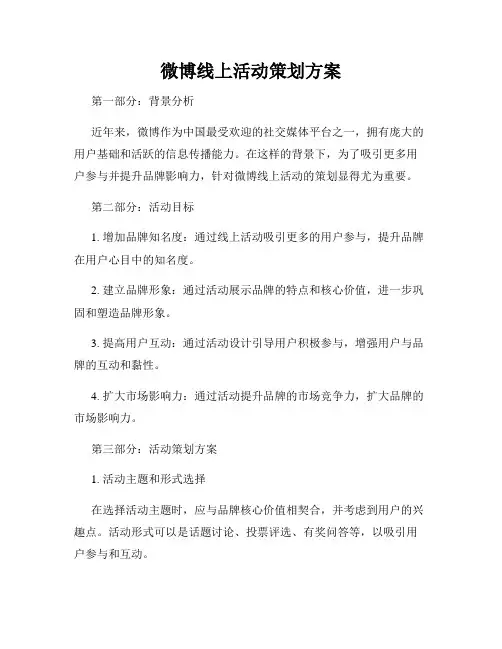 微博线上活动策划方案

第一部分：背景分析

近年来，微博作为中国最受欢迎的社交媒体平台之一，拥有庞大的用户基础和活跃的信息传播能力。在这样的背景下，为了吸引更多用户参与并提升品牌影响力，针对微博线上活动的策划显得尤为重要。

第二部分：活动目标

1. 增加品牌知名度：通过线上活动吸引更多的用户参与，提升品牌在用户心目中的知名度。

2. 建立品牌形象：通过活动展示品牌的特点和核心价值，进一步巩固和塑造品牌形象。

3. 提高用户互动：通过活动设计引导用户积极参与，增强用户与品牌的互动和黏性。

4. 扩大市场影响力：通过活动提升品牌的市场竞争力，扩大品牌的市场影响力。

第三部分：活动策划方案

1. 活动主题和形式选择

在选择活动主题时，应与品牌核心价值相契合，并考虑到用户的兴趣点。活动形式可以是话题讨论、投票评选、有奖问答等，以吸引用户参与和互动。